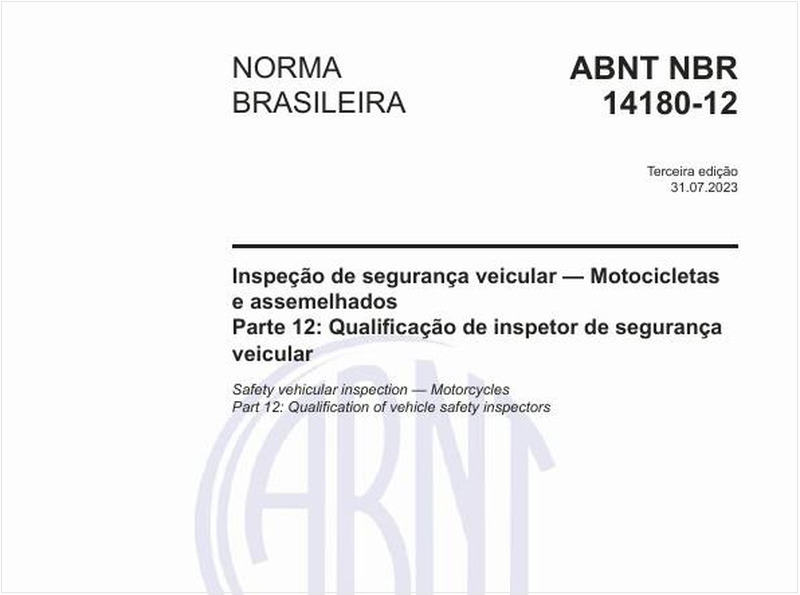 NORMA BRASILEIRA

ABNT NBR 14180-12

Terceira edição
31.07.2023

Inspeção de segurança veicular — Motocicletas e assemelhados
Parte 12: Qualificação de inspetor de segurança veicular

Safety vehicular inspection — Motorcycles
Part 12: Qualification of vehicle safety inspectors

ABNT